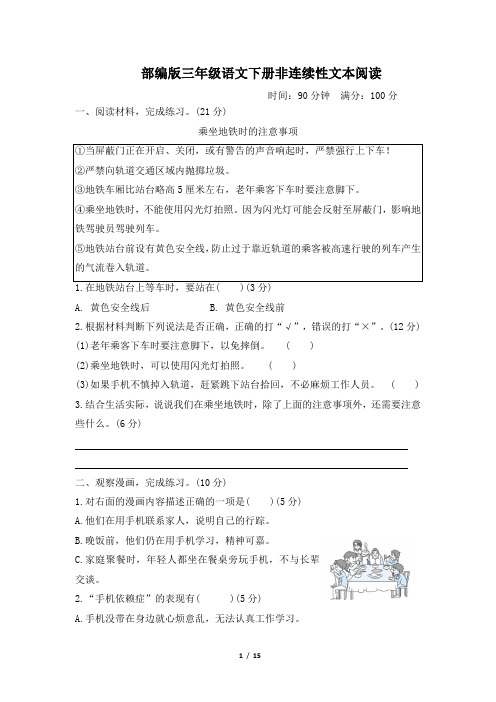 部编版三年级语文下册非连续性文本阅读

时间：90 分钟　满分：100 分

一、阅读材料，完成练习。(21 分)

乘坐地铁时的注意事项

①当屏蔽门正在开启、关闭，或有警告的声音响起时，严禁强行上下车！
②严禁向轨道交通区域内抛掷垃圾。
③地铁车厢比站台略高 5 厘米左右，老年乘客下车时要注意脚下。
④乘坐地铁时，不能使用闪光灯拍照。因为闪光灯可能会反射至屏蔽门，影响地铁驾驶员驾驶列车。
⑤地铁站台前设有黄色安全线，防止过于靠近轨道的乘客被高速行驶的列车产生的气流卷入轨道。

1. 在地铁站台上等车时，要站在(　　)(3 分)

A. 黄色安全线后　　B. 黄色安全线前

2. 根据材料判断下列说法是否正确，正确的打“√”，错误的打“×”。(12 分)

(1) 老年乘客下车时要注意脚下，以免摔倒。　(　　)

(2) 乘坐地铁时，可以使用闪光灯拍照。　(　　)

(3) 如果手机不慎掉入轨道，赶紧跳下站台拾回，不必麻烦工作人员。　(　　)

3. 结合生活实际，说说我们在乘坐地铁时，除了上面的注意事项外，还需要注意些什么。(6 分)

二、观察漫画，完成练习。(10 分)

1. 对右面的漫画内容描述正确的一项是(　　)(5 分)

A. 他们在用手机联系家人，说明自己的行踪。

B. 晚饭前，他们仍在用手机学习，精神可嘉。

C. 家庭聚餐时，年轻人都坐在餐桌旁玩手机，不与长辈交流。

2. “手机依赖症”的表现有(　　)(5 分)

A. 手机没带在身边就心烦意乱，无法认真工作学习。

1 / 15